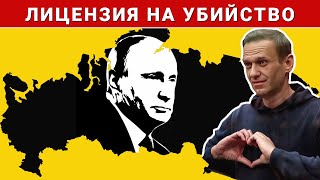 ЛИЦЕНЗИЯ НА УБИЙСТВО